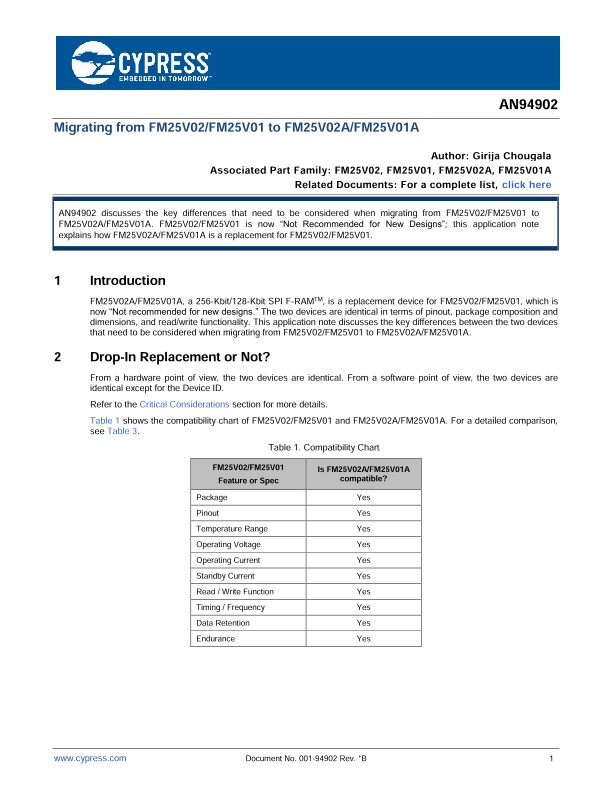 CYPRESS
EMBEDDED IN TOMORROW™

AN94902

Migrating from FM25V02/FM25V01 to FM25V02A/FM25V01A

Author: Girija Chougala
Associated Part Family: FM25V02, FM25V01, FM25V02A, FM25V01A
Related Documents: For a complete list, click here

AN94902 discusses the key differences that need to be considered when migrating from FM25V02/FM25V01 to FM25V02A/FM25V01A. FM25V02/FM25V01 is now "Not Recommended for New Designs"; this application note explains how FM25V02A/FM25V01A is a replacement for FM25V02/FM25V01.

1 Introduction

FM25V02A/FM25V01A, a 256-Kbit/128-Kbit SPI F-RAM$^{TM}$, is a replacement device for FM25V02/FM25V01, which is now "Not recommended for new designs." The two devices are identical in terms of pinout, package composition and dimensions, and read/write functionality. This application note discusses the key differences between the two devices that need to be considered when migrating from FM25V02/FM25V01 to FM25V02A/FM25V01A.

2 Drop-In Replacement or Not?

From a hardware point of view, the two devices are identical. From a software point of view, the two devices are identical except for the Device ID.

Refer to the Critical Considerations section for more details.

Table 1 shows the compatibility chart of FM25V02/FM25V01 and FM25V02A/FM25V01A. For a detailed comparison, see Table 3.

Table 1. Compatibility Chart

| FM25V02/FM25V01 Feature or Spec | Is FM25V02A/FM25V01A compatible? |
|---|---|
| Package | Yes |
| Pinout | Yes |
| Temperature Range | Yes |
| Operating Voltage | Yes |
| Operating Current | Yes |
| Standby Current | Yes |
| Read / Write Function | Yes |
| Timing / Frequency | Yes |
| Data Retention | Yes |
| Endurance | Yes |

www.cypress.com Document No. 001-94902 Rev. *B 1